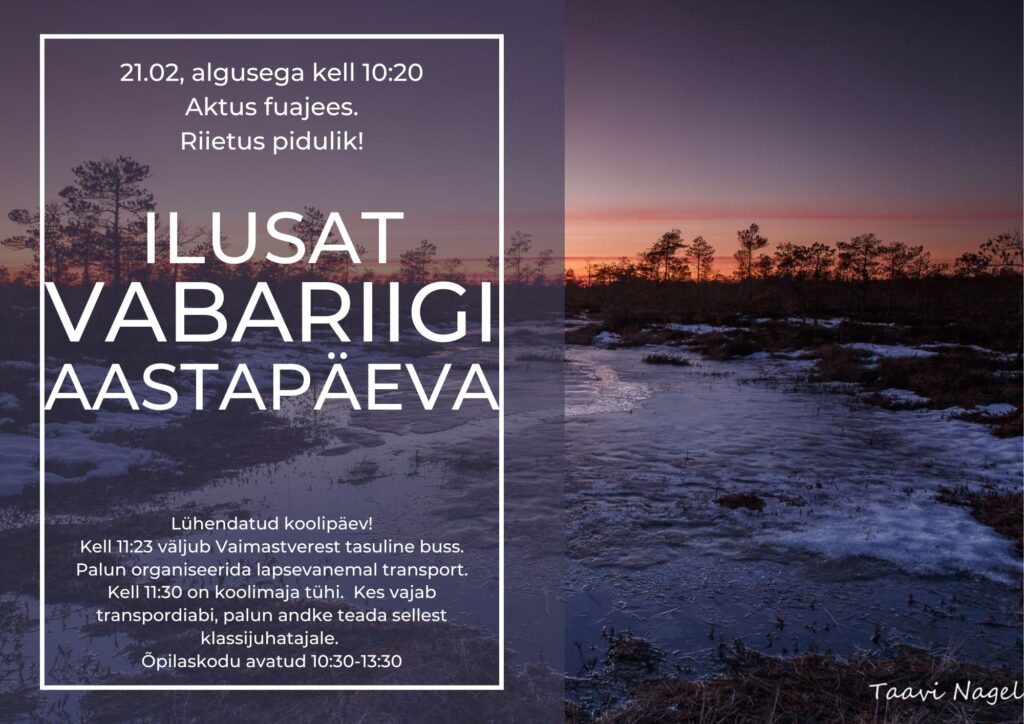 21.02, algusega kell 10:20
Aktus fuajees.
Riietus pidulik!

ILUSAT VABARIIGI AASTAPÄEVA

Lühendatud koolipäev!
Kell 11:23 väljub Vaimastverest tasuline buss. Palun organiseerida lapsevanemal transport. Kell 11:30 on koolimaja tühi. Kes vajab transpordiabi, palun andke teada sellest klassijuhatajale.
Õpilaskodu avatud 10:30-13:30

Taavi Nagel